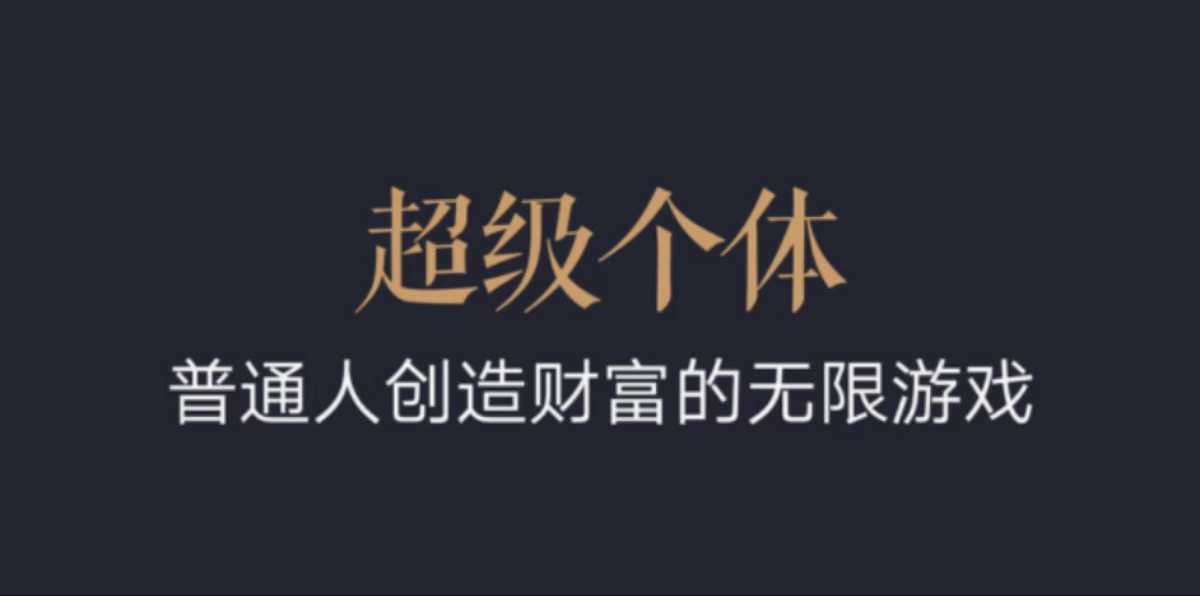 超级个体

普通人创造财富的无限游戏